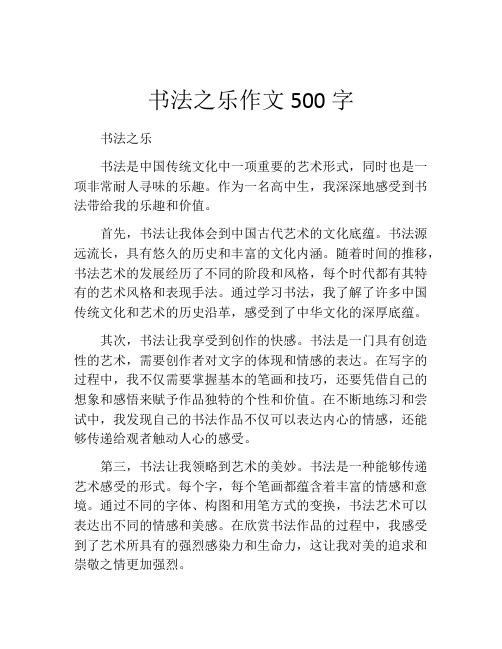 书法之乐作文 500 字

书法之乐

书法是中国传统文化中一项重要的艺术形式，同时也是一项非常耐人寻味的乐趣。作为一名高中生，我深深地感受到书法带给我的乐趣和价值。

首先，书法让我体会到中国古代艺术的文化底蕴。书法源远流长，具有悠久的历史和丰富的文化内涵。随着时间的推移，书法艺术的发展经历了不同的阶段和风格，每个时代都有其特有的艺术风格和表现手法。通过学习书法，我了解了许多中国传统文化和艺术的历史沿革，感受到了中华文化的深厚底蕴。

其次，书法让我享受到创作的快感。书法是一门具有创造性的艺术，需要创作者对文字的体现和情感的表达。在写字的过程中，我不仅需要掌握基本的笔画和技巧，还要凭借自己的想象和感悟来赋予作品独特的个性和价值。在不断地练习和尝试中，我发现自己的书法作品不仅可以表达内心的情感，还能够传递给观者触动人心的感受。

第三，书法让我领略到艺术的美妙。书法是一种能够传递艺术感受的形式。每个字，每个笔画都蕴含着丰富的情感和意境。通过不同的字体、构图和用笔方式的变换，书法艺术可以表达出不同的情感和美感。在欣赏书法作品的过程中，我感受到了艺术所具有的强烈感染力和生命力，这让我对美的追求和崇敬之情更加强烈。